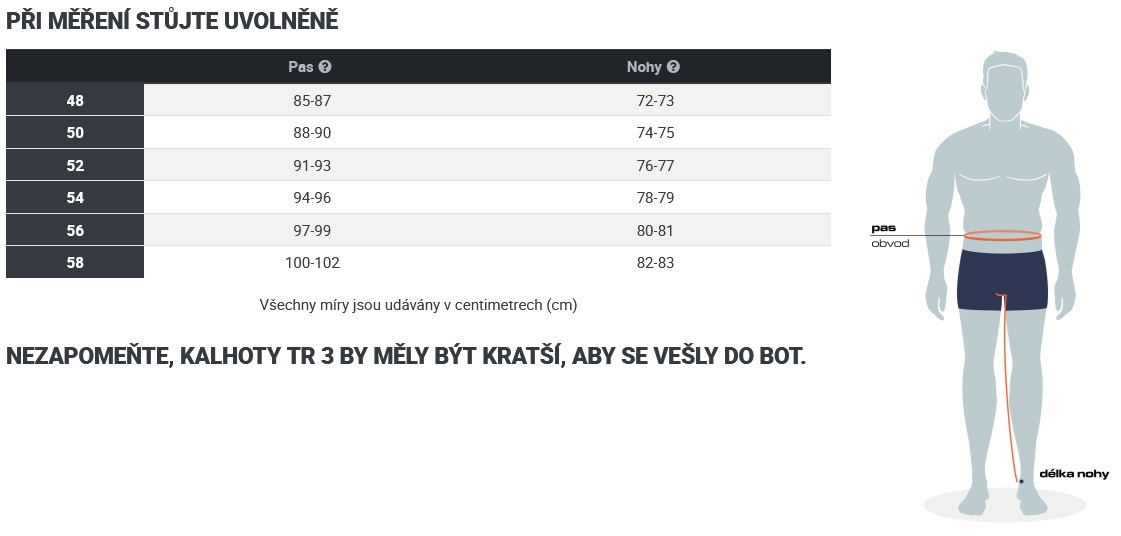 PŘI MĚŘENÍ STŮJTE UVOLNĚNĚ

| | Pas ? | Nohy ? |
|---|---|---|
| 48 | 85-87 | 72-73 |
| 50 | 88-90 | 74-75 |
| 52 | 91-93 | 76-77 |
| 54 | 94-96 | 78-79 |
| 56 | 97-99 | 80-81 |
| 58 | 100-102 | 82-83 |

Všechny míry jsou udávány v centimetrech (cm)

NEZAPOMEŇTE, KALHOTY TR 3 BY MĚLY BÝT KRATŠÍ, ABY SE VEŠLY DO BOT.

pas
obvod

délka nohy